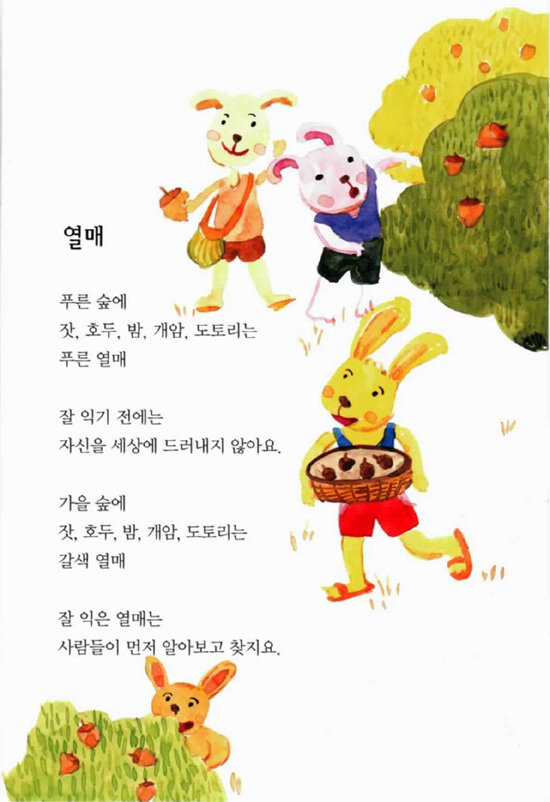 열매

푸른 숲에
잣, 호두, 밤, 개암, 도토리는
푸른 열매

잘 익기 전에는
자신을 세상에 드러내지 않아요.

가을 숲에
잣, 호두, 밤, 개암, 도토리는
갈색 열매

잘 익은 열매는
사람들이 먼저 알아보고 찾지요.